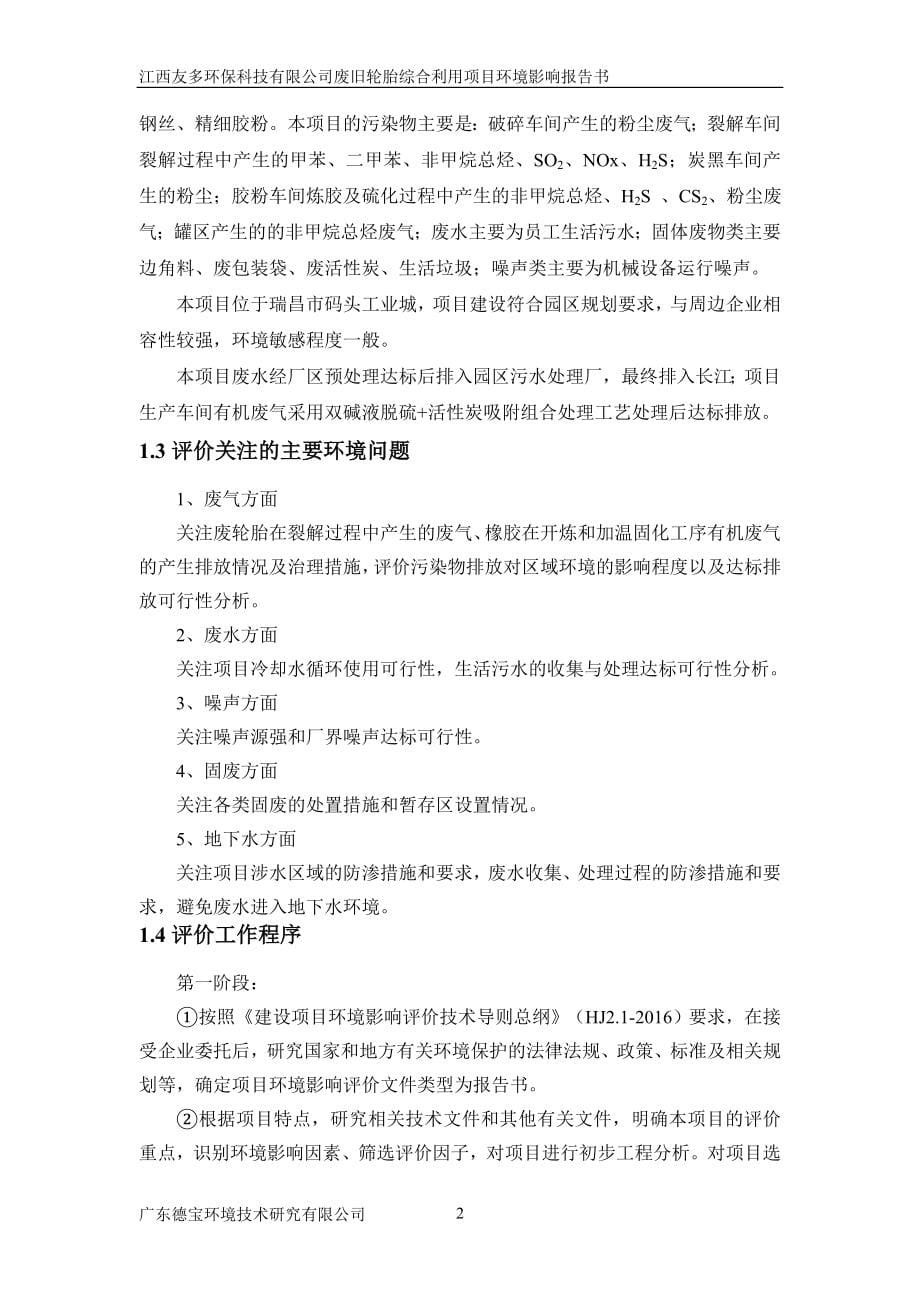 江西友多环保科技有限公司废旧轮胎综合利用项目环境影响报告书

钢丝、精细胶粉。本项目的污染物主要是：破碎车间产生的粉尘废气；裂解车间裂解过程中产生的甲苯、二甲苯、非甲烷总烃、$SO_2$、NOx、$H_2S$；炭黑车间产生的粉尘；胶粉车间炼胶及硫化过程中产生的非甲烷总烃、$H_2S$ 、$CS_2$、粉尘废气；罐区产生的的非甲烷总烃废气；废水主要为员工生活污水；固体废物类主要边角料、废包装袋、废活性炭、生活垃圾；噪声类主要为机械设备运行噪声。

本项目位于瑞昌市码头工业城，项目建设符合园区规划要求，与周边企业相容性较强，环境敏感程度一般。

本项目废水经厂区预处理达标后排入园区污水处理厂，最终排入长江；项目生产车间有机废气采用双碱液脱硫+活性炭吸附组合处理工艺处理后达标排放。

1.3 评价关注的主要环境问题

1、废气方面

关注废轮胎在裂解过程中产生的废气、橡胶在开炼和加温固化工序有机废气的产生排放情况及治理措施，评价污染物排放对区域环境的影响程度以及达标排放可行性分析。

2、废水方面

关注项目冷却水循环使用可行性，生活污水的收集与处理达标可行性分析。

3、噪声方面

关注噪声源强和厂界噪声达标可行性。

4、固废方面

关注各类固废的处置措施和暂存区设置情况。

5、地下水方面

关注项目涉水区域的防渗措施和要求，废水收集、处理过程的防渗措施和要求，避免废水进入地下水环境。

1.4 评价工作程序

第一阶段：

①按照《建设项目环境影响评价技术导则总纲》（HJ2.1-2016）要求，在接受企业委托后，研究国家和地方有关环境保护的法律法规、政策、标准及相关规划等，确定项目环境影响评价文件类型为报告书。

②根据项目特点，研究相关技术文件和其他有关文件，明确本项目的评价重点，识别环境影响因素、筛选评价因子，对项目进行初步工程分析。对项目选

广东德宝环境技术研究有限公司 2